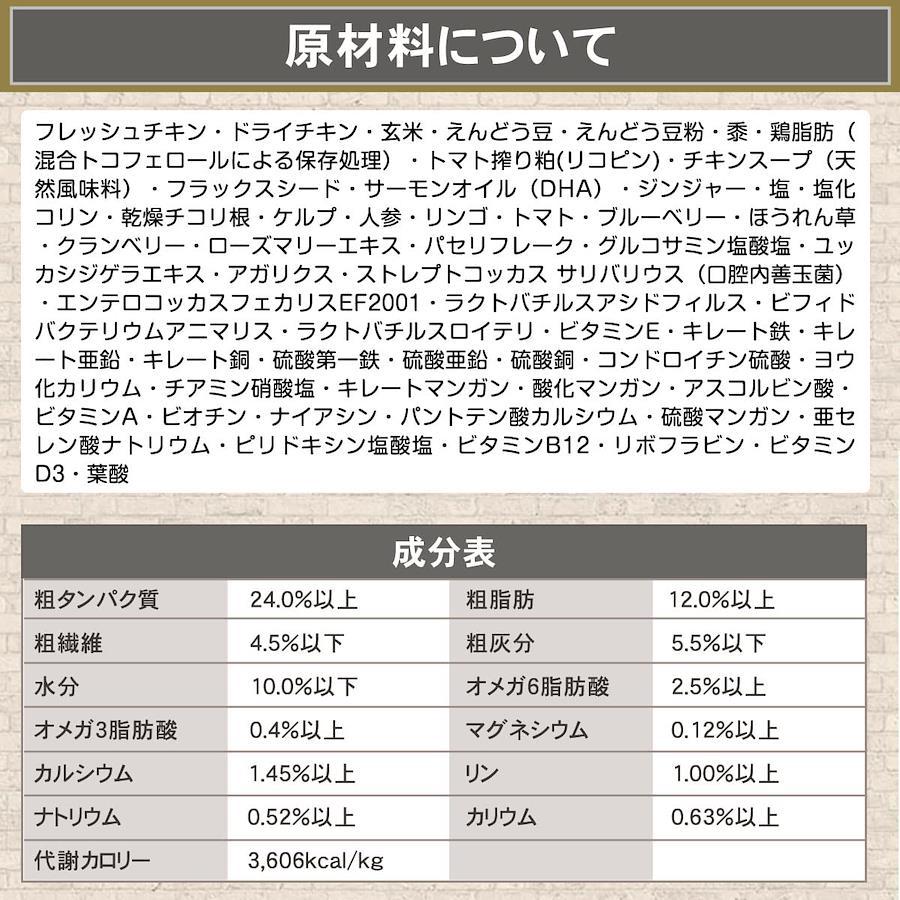 原材料について

フレッシュチキン・ドライチキン・玄米・えんどう豆・えんどう豆粉・黍・鶏脂肪（混合トコフェロールによる保存処理）・トマト搾り粕(リコピン)・チキンスープ（天然風味料）・フラックスシード・サーモンオイル（DHA）・ジンジャー・塩・塩化コリン・乾燥チコリ根・ケルプ・人参・リンゴ・トマト・ブルーベリー・ほうれん草・クランベリー・ローズマリーエキス・パセリフレーク・グルコサミン塩酸塩・ユッカシジゲラエキス・アガリクス・ストレプトコッカス サリバリウス（口腔内善玉菌）・エンテロコッカスフェカリスEF2001・ラクトバチルスアシドフィルス・ビフィドバクテリウムアニマリス・ラクトバチルスロイテリ・ビタミンE・キレート鉄・キレート亜鉛・キレート銅・硫酸第一鉄・硫酸亜鉛・硫酸銅・コンドロイチン硫酸・ヨウ化カリウム・チアミン硝酸塩・キレートマンガン・酸化マンガン・アスコルビン酸・ビタミンA・ビオチン・ナイアシン・パントテン酸カルシウム・硫酸マンガン・亜セレン酸ナトリウム・ピリドキシン塩酸塩・ビタミンB12・リボフラビン・ビタミンD3・葉酸

成分表

| 粗タンパク質 | 24.0%以上 | 粗脂肪 | 12.0%以上 |
|---|---|---|---|
| 粗繊維 | 4.5%以下 | 粗灰分 | 5.5%以下 |
| 水分 | 10.0%以下 | オメガ6脂肪酸 | 2.5%以上 |
| オメガ3脂肪酸 | 0.4%以上 | マグネシウム | 0.12%以上 |
| カルシウム | 1.45%以上 | リン | 1.00%以上 |
| ナトリウム | 0.52%以上 | カリウム | 0.63%以上 |
| 代謝カロリー | 3,606kcal/kg | | |